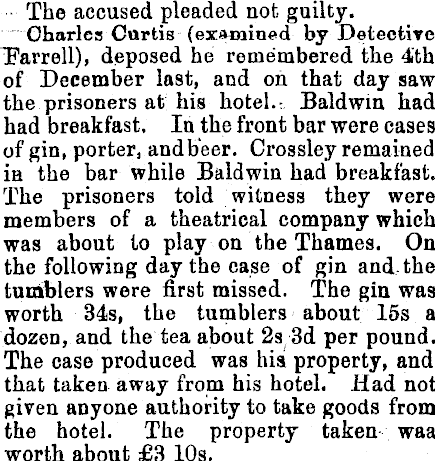 The accused pleaded not guilty.

Charles Curtis (examined by Detective Farrell), deposed he remembered the 4th of December last, and on that day saw the prisoners at his hotel. Baldwin had had breakfast. In the front bar were cases of gin, porter, and beer. Crossley remained in the bar while Baldwin had breakfast. The prisoners told witness they were members of a theatrical company which was about to play on the Thames. On the following day the case of gin and the tumblers were first missed. The gin was worth 34s, the tumblers about 15s a dozen, and the tea about 2s 3d per pound. The case produced was his property, and that taken away from his hotel. Had not given anyone authority to take goods from the hotel. The property taken waa worth about £3 10s.